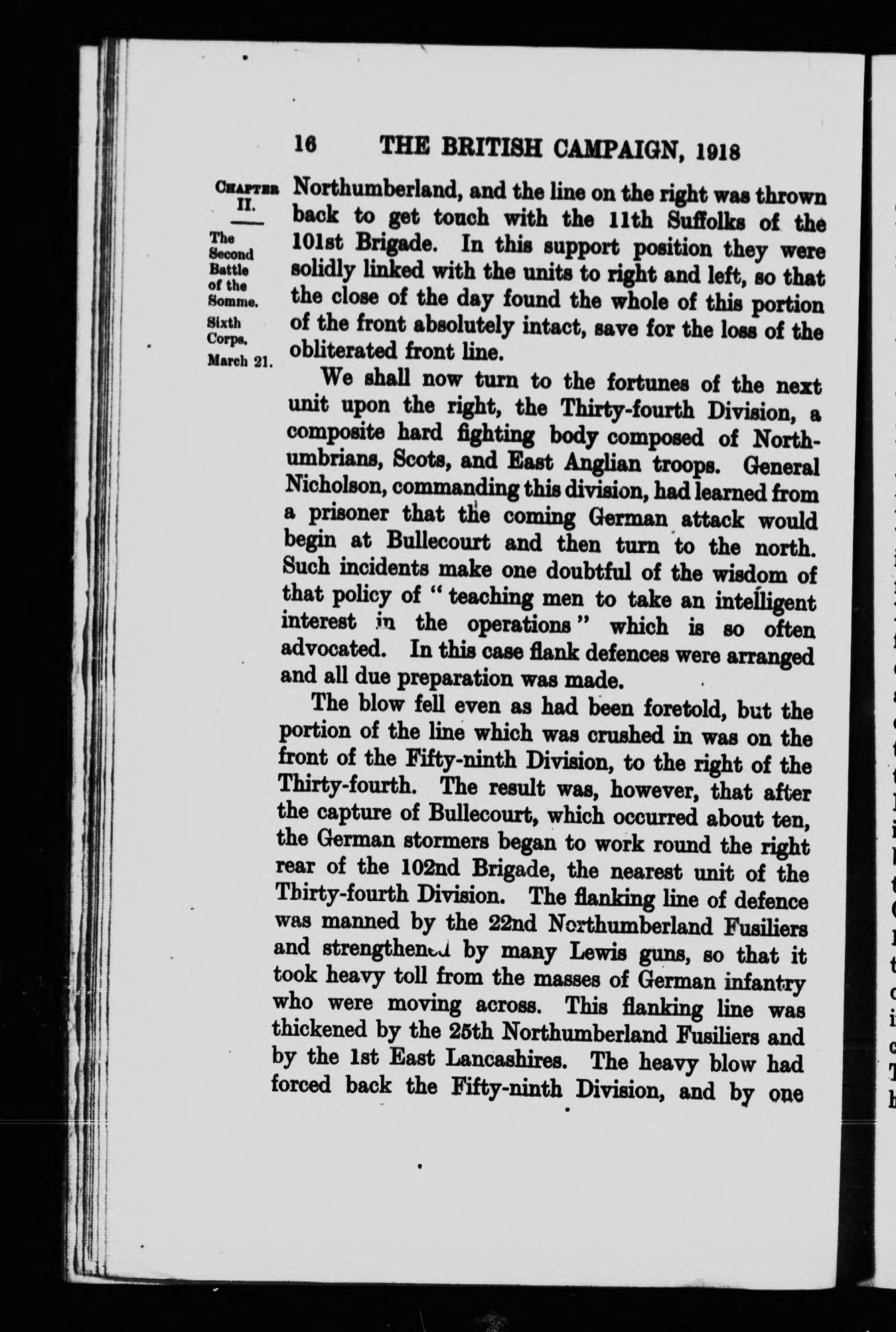 16 THE BRITISH CAMPAIGN, 1918

CHAPTER II.

The Second Battle of the Somme. Sixth Corps. March 21.

Northumberland, and the line on the right was thrown back to get touch with the 11th Suffolks of the 101st Brigade. In this support position they were solidly linked with the units to right and left, so that the close of the day found the whole of this portion of the front absolutely intact, save for the loss of the obliterated front line.

We shall now turn to the fortunes of the next unit upon the right, the Thirty-fourth Division, a composite hard fighting body composed of Northumbrians, Scots, and East Anglian troops. General Nicholson, commanding this division, had learned from a prisoner that the coming German attack would begin at Bullecourt and then turn to the north. Such incidents make one doubtful of the wisdom of that policy of "teaching men to take an intelligent interest in the operations" which is so often advocated. In this case flank defences were arranged and all due preparation was made.

The blow fell even as had been foretold, but the portion of the line which was crushed in was on the front of the Fifty-ninth Division, to the right of the Thirty-fourth. The result was, however, that after the capture of Bullecourt, which occurred about ten, the German stormers began to work round the right rear of the 102nd Brigade, the nearest unit of the Thirty-fourth Division. The flanking line of defence was manned by the 22nd Northumberland Fusiliers and strengthened by many Lewis guns, so that it took heavy toll from the masses of German infantry who were moving across. This flanking line was thickened by the 25th Northumberland Fusiliers and by the 1st East Lancashires. The heavy blow had forced back the Fifty-ninth Division, and by one